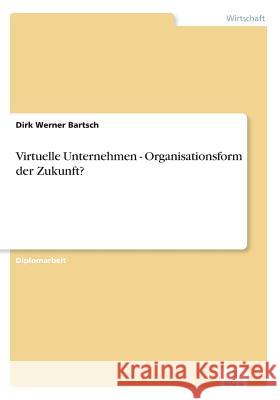 Wirtschaft

Dirk Werner Bartsch

Virtuelle Unternehmen - Organisationsform der Zukunft?

Diplomarbeit

Kraina Książek